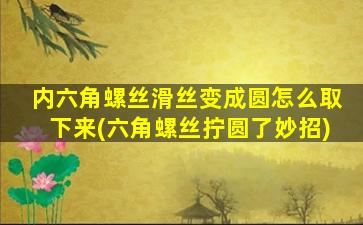 内六角螺丝滑丝变成圆怎么取下来(六角螺丝拧圆了妙招)